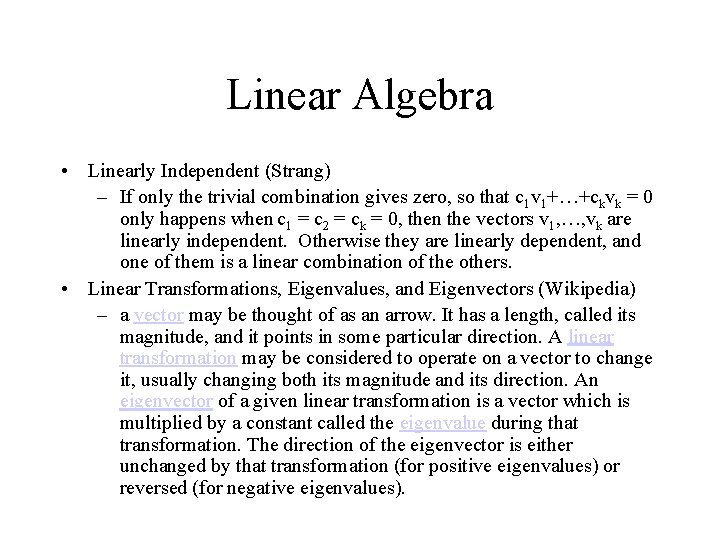 Linear Algebra

• Linearly Independent (Strang)
 – If only the trivial combination gives zero, so that $c_1v_1+\ldots+c_kv_k = 0$ only happens when $c_1 = c_2 = c_k = 0$, then the vectors $v_1,\ldots,v_k$ are linearly independent. Otherwise they are linearly dependent, and one of them is a linear combination of the others.
• Linear Transformations, Eigenvalues, and Eigenvectors (Wikipedia)
 – a vector may be thought of as an arrow. It has a length, called its magnitude, and it points in some particular direction. A linear transformation may be considered to operate on a vector to change it, usually changing both its magnitude and its direction. An eigenvector of a given linear transformation is a vector which is multiplied by a constant called the eigenvalue during that transformation. The direction of the eigenvector is either unchanged by that transformation (for positive eigenvalues) or reversed (for negative eigenvalues).